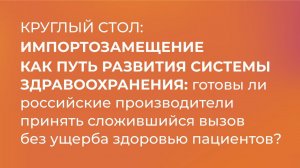 КРУГЛЫЙ СТОЛ:
ИМПОРТОЗАМЕЩЕНИЕ КАК ПУТЬ РАЗВИТИЯ СИСТЕМЫ ЗДРАВООХРАНЕНИЯ: готовы ли российские производители принять сложившийся вызов без ущерба здоровью пациентов?